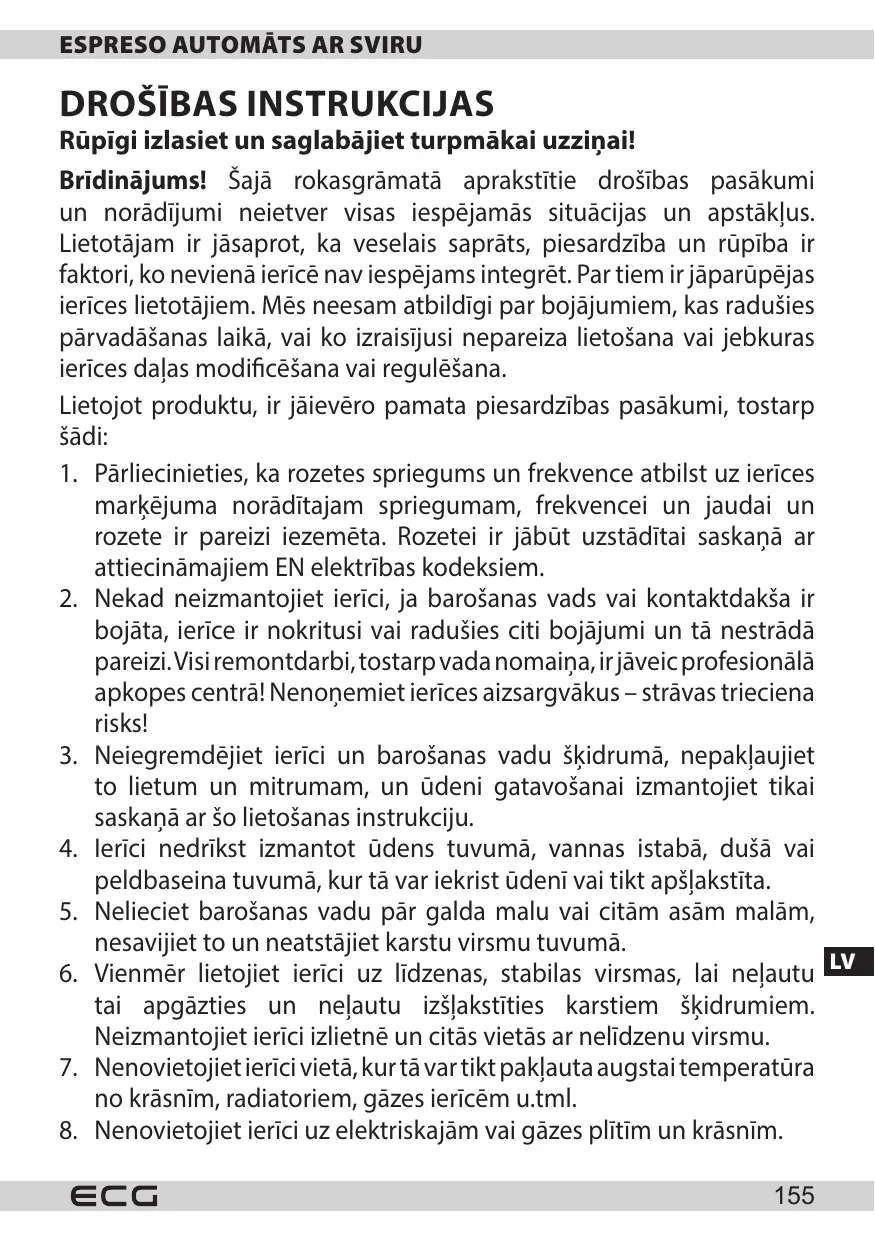 ESPRESO AUTOMĀTS AR SVIRU

DROŠĪBAS INSTRUKCIJAS

Rūpīgi izlasiet un saglabājiet turpmākai uzziņai!

Brīdinājums! Šajā rokasgrāmatā aprakstītie drošības pasākumi un norādījumi neietver visas iespējamās situācijas un apstākļus. Lietotājam ir jāsaprot, ka veselais saprāts, piesardzība un rūpība ir faktori, ko nevienā ierīcē nav iespējams integrēt. Par tiem ir jāparūpējas ierīces lietotājiem. Mēs neesam atbildīgi par bojājumiem, kas radušies pārvadāšanas laikā, vai ko izraisījusi nepareiza lietošana vai jebkuras ierīces daļas modificēšana vai regulēšana.

Lietojot produktu, ir jāievēro pamata piesardzības pasākumi, tostarp šādi:

1. Pārliecinieties, ka rozetes spriegums un frekvence atbilst uz ierīces marķējuma norādītajam spriegumam, frekvencei un jaudai un rozete ir pareizi iezemēta. Rozetei ir jābūt uzstādītai saskaņā ar attiecināmajiem EN elektrības kodeksiem.
2. Nekad neizmantojiet ierīci, ja barošanas vads vai kontaktdakša ir bojāta, ierīce ir nokritusi vai radušies citi bojājumi un tā nestrādā pareizi. Visi remontdarbi, tostarp vada nomaiņa, ir jāveic profesionālā apkopes centrā! Nenoņemiet ierīces aizsargvākus – strāvas trieciena risks!
3. Neiegremdējiet ierīci un barošanas vadu šķidrumā, nepakļaujiet to lietum un mitrumam, un ūdeni gatavošanai izmantojiet tikai saskaņā ar šo lietošanas instrukciju.
4. Ierīci nedrīkst izmantot ūdens tuvumā, vannas istabā, dušā vai peldbaseina tuvumā, kur tā var iekrist ūdenī vai tikt apšļakstīta.
5. Nelieciet barošanas vadu pār galda malu vai citām asām malām, nesavijiet to un neatstājiet karstu virsmu tuvumā.
6. Vienmēr lietojiet ierīci uz līdzenas, stabilas virsmas, lai neļautu tai apgāzties un neļautu izšļakstīties karstiem šķidrumiem. Neizmantojiet ierīci izlietnē un citās vietās ar nelīdzenu virsmu.
7. Nenovietojiet ierīci vietā, kur tā var tikt pakļauta augstai temperatūra no krāsnīm, radiatoriem, gāzes ierīcēm u.tml.
8. Nenovietojiet ierīci uz elektriskajām vai gāzes plītīm un krāsnīm.

LV

ECG

155